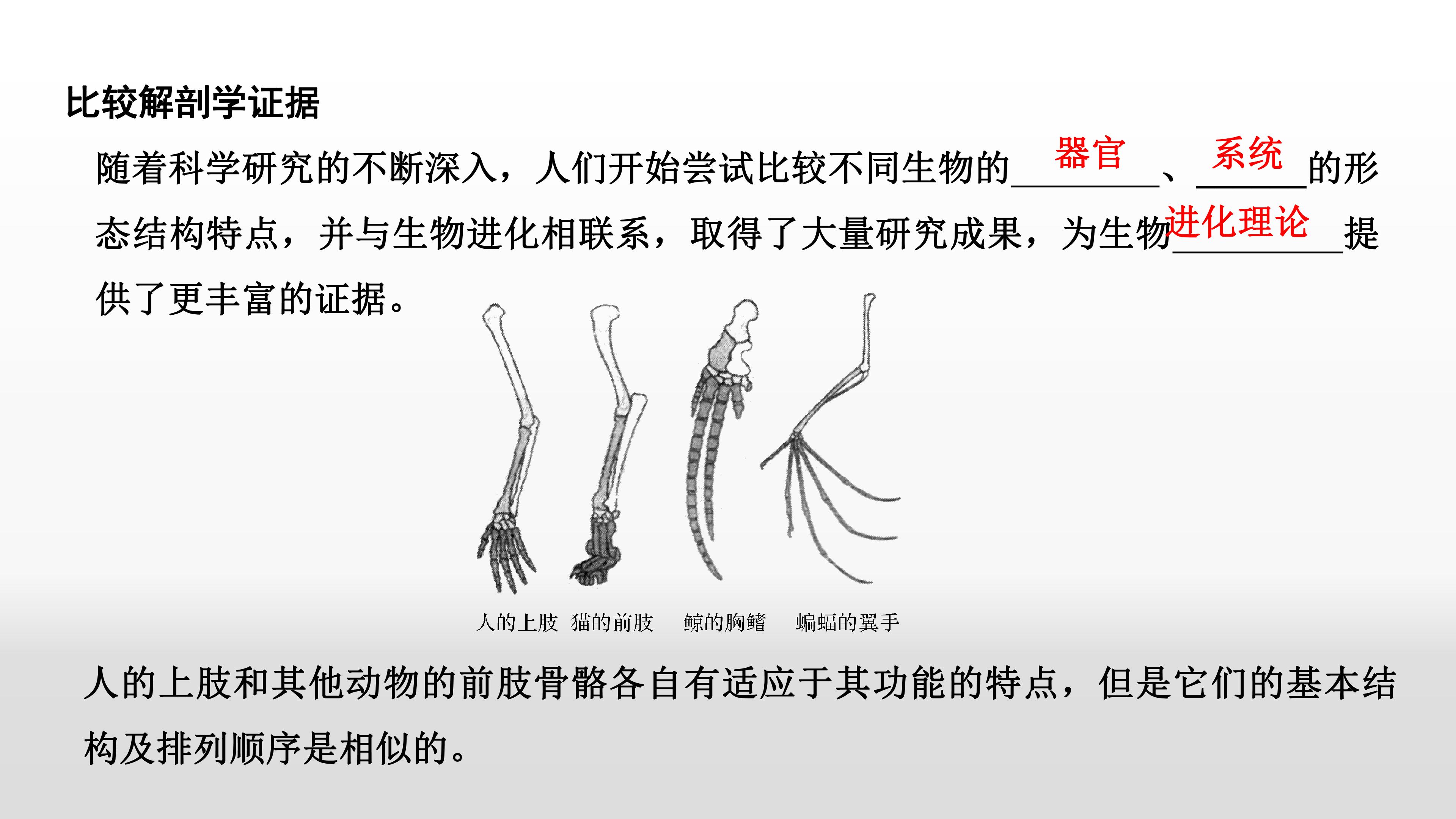 比较解剖学证据

随着科学研究的不断深入，人们开始尝试比较不同生物的器官、系统的形态结构特点，并与生物进化相联系，取得了大量研究成果，为生物进化理论提供了更丰富的证据。

人的上肢 猫的前肢 鲸的胸鳍 蝙蝠的翼手

人的上肢和其他动物的前肢骨骼各自有适应于其功能的特点，但是它们的基本结构及排列顺序是相似的。